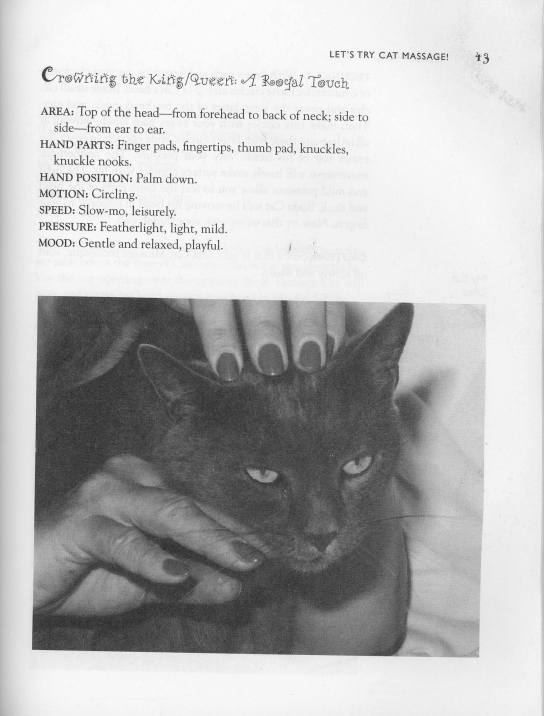 LET'S TRY CAT MASSAGE! 43

Crowning the King/Queen: A Royal Touch

AREA: Top of the head—from forehead to back of neck; side to side—from ear to ear.
HAND PARTS: Finger pads, fingertips, thumb pad, knuckles, knuckle nooks.
HAND POSITION: Palm down.
MOTION: Circling.
SPEED: Slow-mo, leisurely.
PRESSURE: Featherlight, light, mild.
MOOD: Gentle and relaxed, playful.